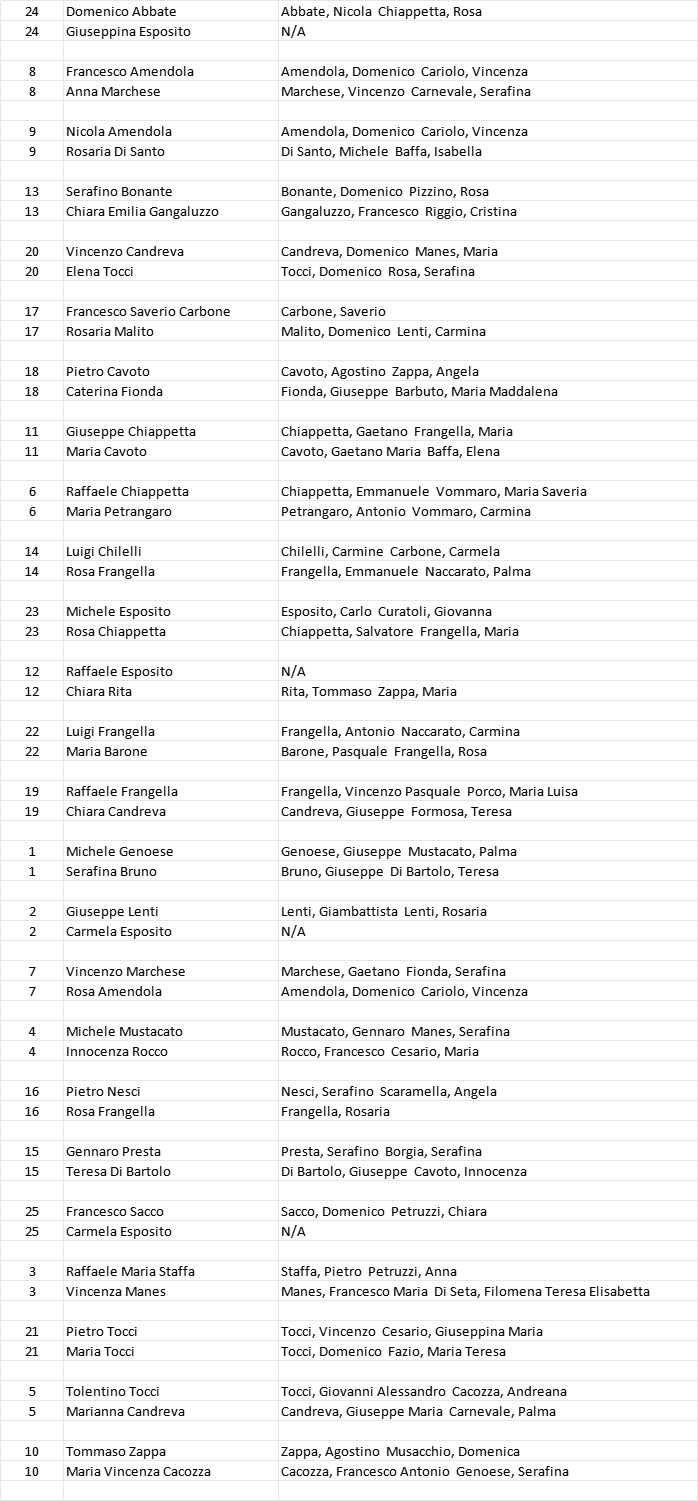 | | | |
|---|---|---|
| 24 | Domenico Abbate | Abbate, Nicola Chiappetta, Rosa |
| 24 | Giuseppina Esposito | N/A |
| | | |
| 8 | Francesco Amendola | Amendola, Domenico Cariolo, Vincenza |
| 8 | Anna Marchese | Marchese, Vincenzo Carnevale, Serafina |
| | | |
| 9 | Nicola Amendola | Amendola, Domenico Cariolo, Vincenza |
| 9 | Rosaria Di Santo | Di Santo, Michele Baffa, Isabella |
| | | |
| 13 | Serafino Bonante | Bonante, Domenico Pizzino, Rosa |
| 13 | Chiara Emilia Gangaluzzo | Gangaluzzo, Francesco Riggio, Cristina |
| | | |
| 20 | Vincenzo Candreva | Candreva, Domenico Manes, Maria |
| 20 | Elena Tocci | Tocci, Domenico Rosa, Serafina |
| | | |
| 17 | Francesco Saverio Carbone | Carbone, Saverio |
| 17 | Rosaria Malito | Malito, Domenico Lenti, Carmina |
| | | |
| 18 | Pietro Cavoto | Cavoto, Agostino Zappa, Angela |
| 18 | Caterina Fionda | Fionda, Giuseppe Barbuto, Maria Maddalena |
| | | |
| 11 | Giuseppe Chiappetta | Chiappetta, Gaetano Frangella, Maria |
| 11 | Maria Cavoto | Cavoto, Gaetano Maria Baffa, Elena |
| | | |
| 6 | Raffaele Chiappetta | Chiappetta, Emmanuele Vommaro, Maria Saveria |
| 6 | Maria Petrangaro | Petrangaro, Antonio Vommaro, Carmina |
| | | |
| 14 | Luigi Chilelli | Chilelli, Carmine Carbone, Carmela |
| 14 | Rosa Frangella | Frangella, Emmanuele Naccarato, Palma |
| | | |
| 23 | Michele Esposito | Esposito, Carlo Curatoli, Giovanna |
| 23 | Rosa Chiappetta | Chiappetta, Salvatore Frangella, Maria |
| | | |
| 12 | Raffaele Esposito | N/A |
| 12 | Chiara Rita | Rita, Tommaso Zappa, Maria |
| | | |
| 22 | Luigi Frangella | Frangella, Antonio Naccarato, Carmina |
| 22 | Maria Barone | Barone, Pasquale Frangella, Rosa |
| | | |
| 19 | Raffaele Frangella | Frangella, Vincenzo Pasquale Porco, Maria Luisa |
| 19 | Chiara Candreva | Candreva, Giuseppe Formosa, Teresa |
| | | |
| 1 | Michele Genoese | Genoese, Giuseppe Mustacato, Palma |
| 1 | Serafina Bruno | Bruno, Giuseppe Di Bartolo, Teresa |
| | | |
| 2 | Giuseppe Lenti | Lenti, Giambattista Lenti, Rosaria |
| 2 | Carmela Esposito | N/A |
| | | |
| 7 | Vincenzo Marchese | Marchese, Gaetano Fionda, Serafina |
| 7 | Rosa Amendola | Amendola, Domenico Cariolo, Vincenza |
| | | |
| 4 | Michele Mustacato | Mustacato, Gennaro Manes, Serafina |
| 4 | Innocenza Rocco | Rocco, Francesco Cesario, Maria |
| | | |
| 16 | Pietro Nesci | Nesci, Serafino Scaramella, Angela |
| 16 | Rosa Frangella | Frangella, Rosaria |
| | | |
| 15 | Gennaro Presta | Presta, Serafino Borgia, Serafina |
| 15 | Teresa Di Bartolo | Di Bartolo, Giuseppe Cavoto, Innocenza |
| | | |
| 25 | Francesco Sacco | Sacco, Domenico Petruzzi, Chiara |
| 25 | Carmela Esposito | N/A |
| | | |
| 3 | Raffaele Maria Staffa | Staffa, Pietro Petruzzi, Anna |
| 3 | Vincenza Manes | Manes, Francesco Maria Di Seta, Filomena Teresa Elisabetta |
| | | |
| 21 | Pietro Tocci | Tocci, Vincenzo Cesario, Giuseppina Maria |
| 21 | Maria Tocci | Tocci, Domenico Fazio, Maria Teresa |
| | | |
| 5 | Tolentino Tocci | Tocci, Giovanni Alessandro Cacozza, Andreana |
| 5 | Marianna Candreva | Candreva, Giuseppe Maria Carnevale, Palma |
| | | |
| 10 | Tommaso Zappa | Zappa, Agostino Musacchio, Domenica |
| 10 | Maria Vincenza Cacozza | Cacozza, Francesco Antonio Genoese, Serafina |